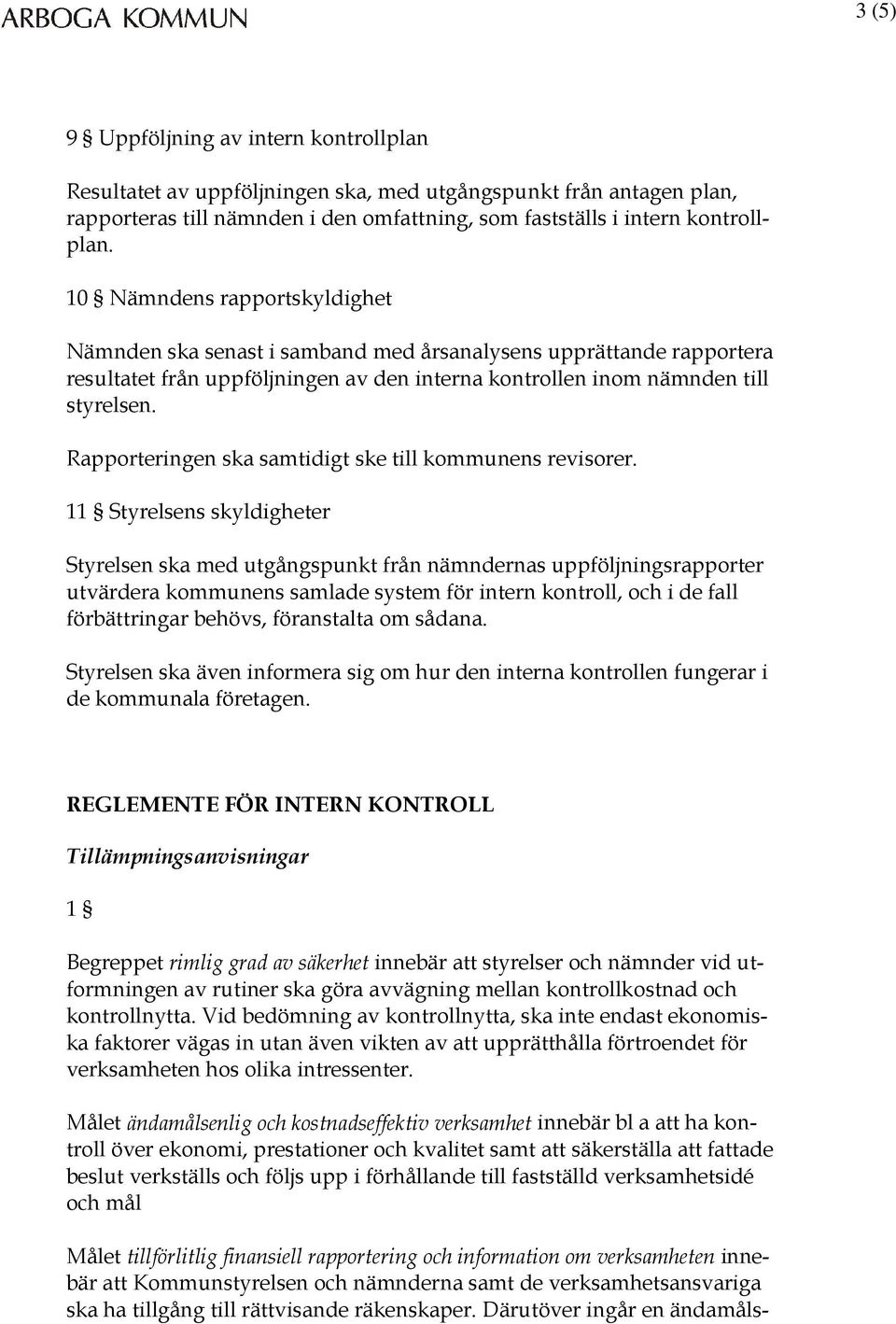 ARBOGA KOMMUN

3 (5)

9 § Uppföljning av intern kontrollplan

Resultatet av uppföljningen ska, med utgångspunkt från antagen plan, rapporteras till nämnden i den omfattning, som fastställs i intern kontrollplan.

10 § Nämndens rapportskyldighet

Nämnden ska senast i samband med årsanalysens upprättande rapportera resultatet från uppföljningen av den interna kontrollen inom nämnden till styrelsen.

Rapporteringen ska samtidigt ske till kommunens revisorer.

11 § Styrelsens skyldigheter

Styrelsen ska med utgångspunkt från nämndernas uppföljningsrapporter utvärdera kommunens samlade system för intern kontroll, och i de fall förbättringar behövs, föranstalta om sådana.

Styrelsen ska även informera sig om hur den interna kontrollen fungerar i de kommunala företagen.

REGLEMENTE FÖR INTERN KONTROLL

Tillämpningsanvisningar

1 §

Begreppet rimlig grad av säkerhet innebär att styrelser och nämnder vid utformningen av rutiner ska göra avvägning mellan kontrollkostnad och kontrollnytta. Vid bedömning av kontrollnytta, ska inte endast ekonomiska faktorer vägas in utan även vikten av att upprätthålla förtroendet för verksamheten hos olika intressenter.

Målet ändamålsenlig och kostnadseffektiv verksamhet innebär bl a att ha kontroll över ekonomi, prestationer och kvalitet samt att säkerställa att fattade beslut verkställs och följs upp i förhållande till fastställd verksamhetsidé och mål

Målet tillförlitlig finansiell rapportering och information om verksamheten innebär att Kommunstyrelsen och nämnderna samt de verksamhetsansvariga ska ha tillgång till rättvisande räkenskaper. Därutöver ingår en ändamåls-